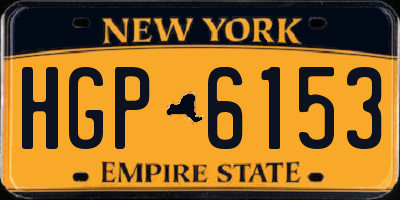 NEW YORK

HGP 6153

EMPIRE STATE